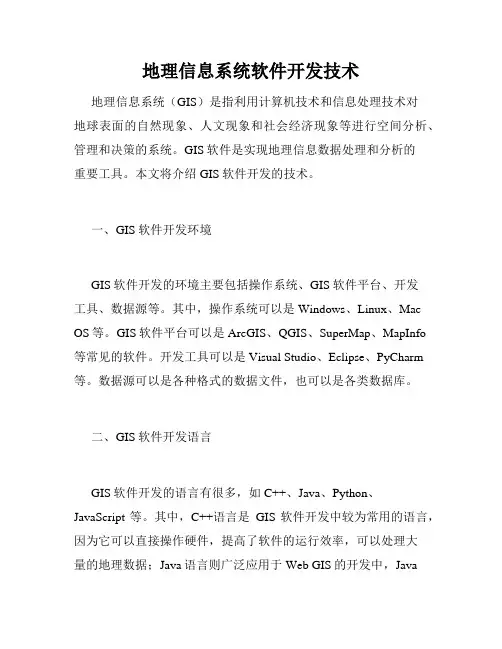 地理信息系统软件开发技术

地理信息系统（GIS）是指利用计算机技术和信息处理技术对地球表面的自然现象、人文现象和社会经济现象等进行空间分析、管理和决策的系统。GIS 软件是实现地理信息数据处理和分析的重要工具。本文将介绍 GIS 软件开发的技术。

一、GIS 软件开发环境

GIS 软件开发的环境主要包括操作系统、GIS 软件平台、开发工具、数据源等。其中，操作系统可以是 Windows、Linux、Mac OS 等。GIS 软件平台可以是 ArcGIS、QGIS、SuperMap、MapInfo 等常见的软件。开发工具可以是 Visual Studio、Eclipse、PyCharm 等。数据源可以是各种格式的数据文件，也可以是各类数据库。

二、GIS 软件开发语言

GIS 软件开发的语言有很多，如 C++、Java、Python、JavaScript 等。其中，C++语言是 GIS 软件开发中较为常用的语言，因为它可以直接操作硬件，提高了软件的运行效率，可以处理大量的地理数据；Java 语言则广泛应用于 Web GIS 的开发中，Java